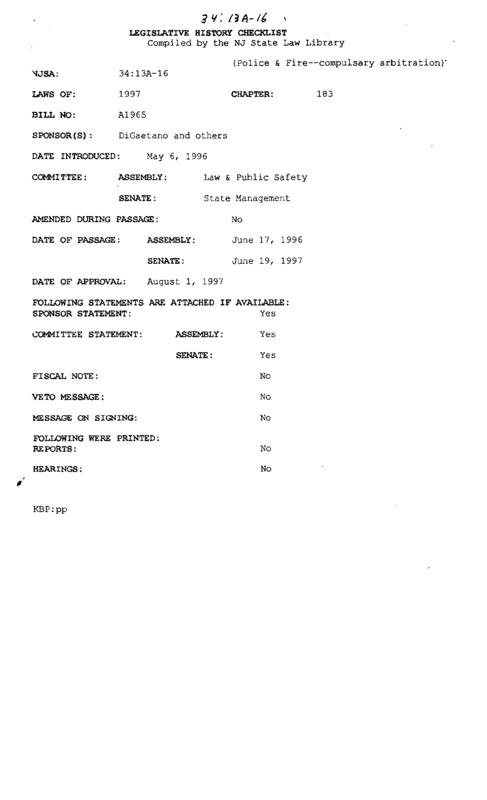 34:13A-16

LEGISLATIVE HISTORY CHECKLIST
Compiled by the NJ State Law Library

(Police & Fire--compulsary arbitration)

NJSA: 34:13A-16

LAWS OF: 1997 CHAPTER: 183

BILL NO: A1965

SPONSOR(S): DiGaetano and others

DATE INTRODUCED: May 6, 1996

COMMITTEE: ASSEMBLY: Law & Public Safety

SENATE: State Management

AMENDED DURING PASSAGE: No

DATE OF PASSAGE: ASSEMBLY: June 17, 1996

SENATE: June 19, 1997

DATE OF APPROVAL: August 1, 1997

FOLLOWING STATEMENTS ARE ATTACHED IF AVAILABLE:
SPONSOR STATEMENT: Yes

COMMITTEE STATEMENT: ASSEMBLY: Yes

SENATE: Yes

FISCAL NOTE: No

VETO MESSAGE: No

MESSAGE ON SIGNING: No

FOLLOWING WERE PRINTED:
REPORTS: No

HEARINGS: No

KBP:pp